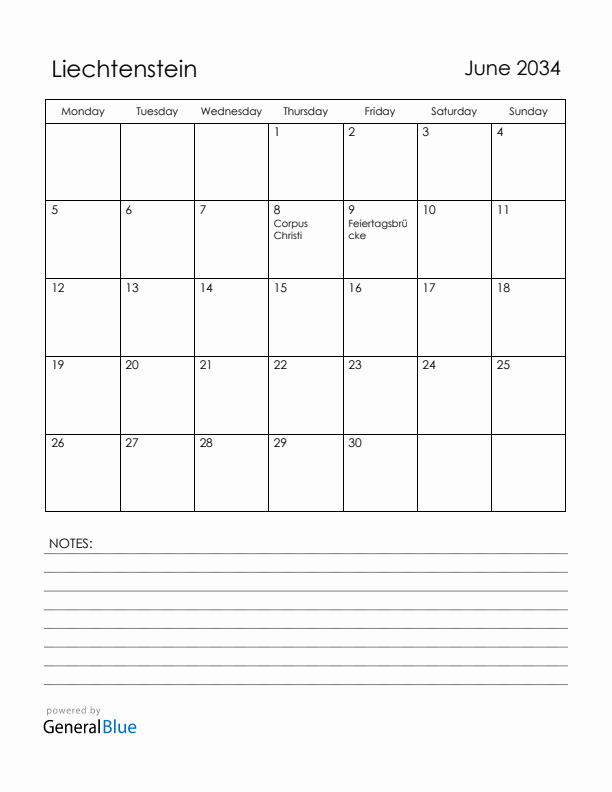 Liechtenstein

June 2034

| Monday | Tuesday | Wednesday | Thursday | Friday | Saturday | Sunday |
|---|---|---|---|---|---|---|
| | | | 1 | 2 | 3 | 4 |
| 5 | 6 | 7 | 8 Corpus Christi | 9 Feiertagsbrücke | 10 | 11 |
| 12 | 13 | 14 | 15 | 16 | 17 | 18 |
| 19 | 20 | 21 | 22 | 23 | 24 | 25 |
| 26 | 27 | 28 | 29 | 30 | | |

NOTES:

powered by
GeneralBlue